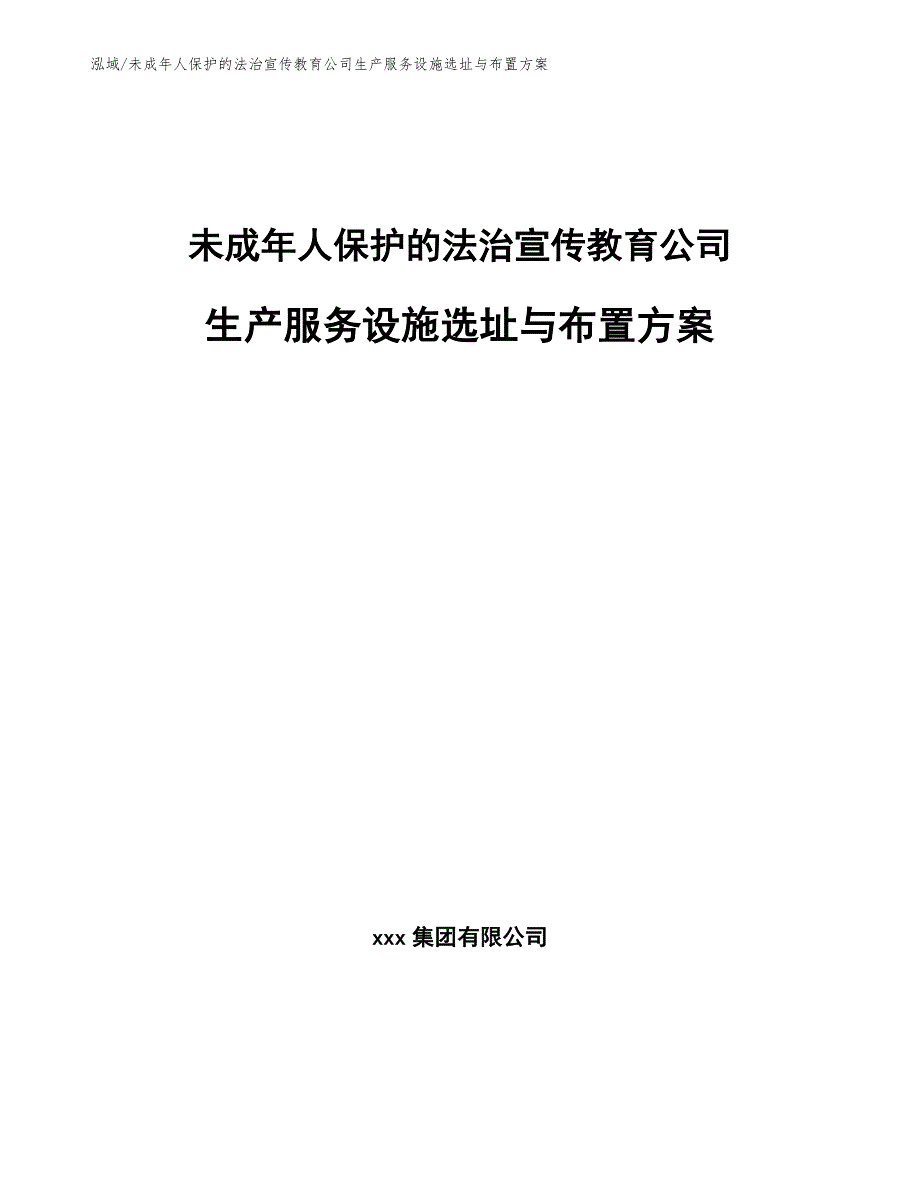 泓域/未成年人保护的法治宣传教育公司生产服务设施选址与布置方案

未成年人保护的法治宣传教育公司
生产服务设施选址与布置方案

xxx 集团有限公司